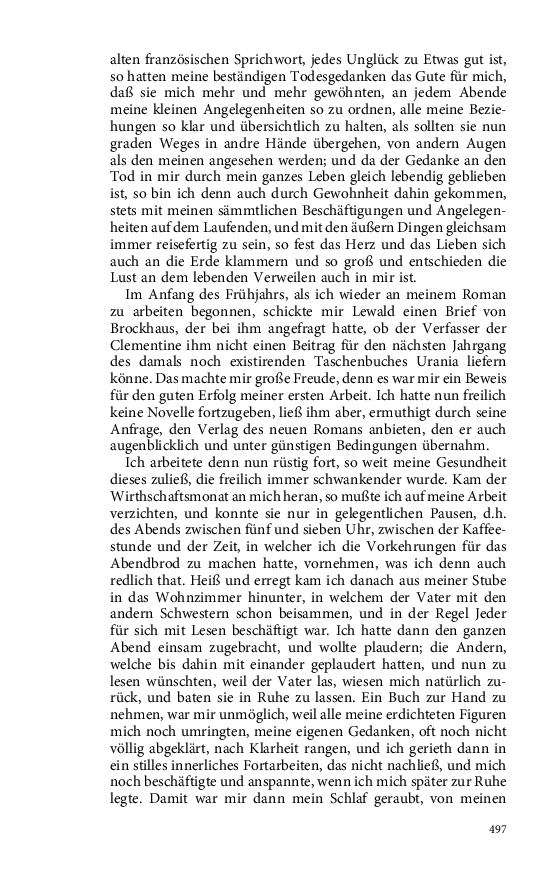 alten französischen Sprichwort, jedes Unglück zu Etwas gut ist, so hatten meine beständigen Todesgedanken das Gute für mich, daß sie mich mehr und mehr gewöhnten, an jedem Abende meine kleinen Angelegenheiten so zu ordnen, alle meine Beziehungen so klar und übersichtlich zu halten, als sollten sie nun graden Weges in andre Hände übergehen, von andern Augen als den meinen angesehen werden; und da der Gedanke an den Tod in mir durch mein ganzes Leben gleich lebendig geblieben ist, so bin ich denn auch durch Gewohnheit dahin gekommen, stets mit meinen sämmtlichen Beschäftigungen und Angelegenheiten auf dem Laufenden, und mit den äußern Dingen gleichsam immer reisefertig zu sein, so fest das Herz und das Lieben sich auch an die Erde klammern und so groß und entschieden die Lust an dem lebenden Verweilen auch in mir ist.

Im Anfang des Frühjahrs, als ich wieder an meinem Roman zu arbeiten begonnen, schickte mir Lewald einen Brief von Brockhaus, der bei ihm angefragt hatte, ob der Verfasser der Clementine ihm nicht einen Beitrag für den nächsten Jahrgang des damals noch existirenden Taschenbuches Urania liefern könne. Das machte mir große Freude, denn es war mir ein Beweis für den guten Erfolg meiner ersten Arbeit. Ich hatte nun freilich keine Novelle fortzugeben, ließ ihm aber, ermuthigt durch seine Anfrage, den Verlag des neuen Romans anbieten, den er auch augenblicklich und unter günstigen Bedingungen übernahm.

Ich arbeitete denn nun rüstig fort, so weit meine Gesundheit dieses zuließ, die freilich immer schwankender wurde. Kam der Wirthschaftsmonat an mich heran, so mußte ich auf meine Arbeit verzichten, und konnte sie nur in gelegentlichen Pausen, d.h. des Abends zwischen fünf und sieben Uhr, zwischen der Kaffeestunde und der Zeit, in welcher ich die Vorkehrungen für das Abendbrod zu machen hatte, vornehmen, was ich denn auch redlich that. Heiß und erregt kam ich danach aus meiner Stube in das Wohnzimmer hinunter, in welchem der Vater mit den andern Schwestern schon beisammen, und in der Regel Jeder für sich mit Lesen beschäftigt war. Ich hatte dann den ganzen Abend einsam zugebracht, und wollte plaudern; die Andern, welche bis dahin mit einander geplaudert hatten, und nun zu lesen wünschten, weil der Vater las, wiesen mich natürlich zurück, und baten sie in Ruhe zu lassen. Ein Buch zur Hand zu nehmen, war mir unmöglich, weil alle meine erdichteten Figuren mich noch umringten, meine eigenen Gedanken, oft noch nicht völlig abgeklärt, nach Klarheit rangen, und ich gerieth dann in ein stilles innerliches Fortarbeiten, das nicht nachließ, und mich noch beschäftigte und anspannte, wenn ich mich später zur Ruhe legte. Damit war mir dann mein Schlaf geraubt, von meinen

497